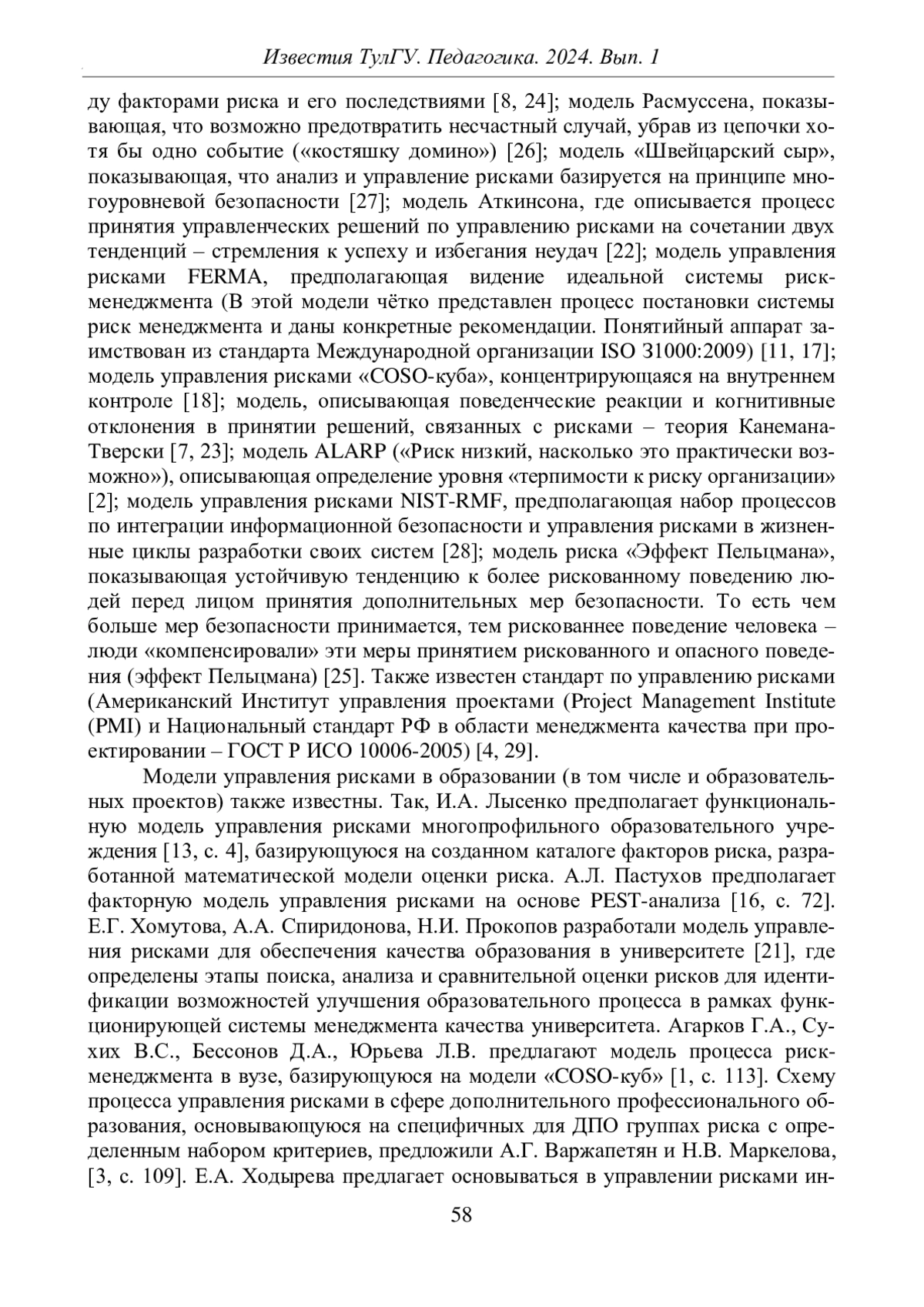 Известия ТулГУ. Педагогика. 2024. Вып. 1

ду факторами риска и его последствиями [8, 24]; модель Расмуссена, показывающая, что возможно предотвратить несчастный случай, убрав из цепочки хотя бы одно событие («костяшку домино») [26]; модель «Швейцарский сыр», показывающая, что анализ и управление рисками базируется на принципе многоуровневой безопасности [27]; модель Аткинсона, где описывается процесс принятия управленческих решений по управлению рисками на сочетании двух тенденций – стремления к успеху и избегания неудач [22]; модель управления рисками FERMA, предполагающая видение идеальной системы риск-менеджмента (В этой модели чётко представлен процесс постановки системы риск менеджмента и даны конкретные рекомендации. Понятийный аппарат заимствован из стандарта Международной организации ISO 31000:2009) [11, 17]; модель управления рисками «COSO-куба», концентрирующаяся на внутреннем контроле [18]; модель, описывающая поведенческие реакции и когнитивные отклонения в принятии решений, связанных с рисками – теория Канемана-Тверски [7, 23]; модель ALARP («Риск низкий, насколько это практически возможно»), описывающая определение уровня «терпимости к риску организации» [2]; модель управления рисками NIST-RMF, предполагающая набор процессов по интеграции информационной безопасности и управления рисками в жизненные циклы разработки своих систем [28]; модель риска «Эффект Пельцмана», показывающая устойчивую тенденцию к более рискованному поведению людей перед лицом принятия дополнительных мер безопасности. То есть чем больше мер безопасности принимается, тем рискованнее поведение человека – люди «компенсировали» эти меры принятием рискованного и опасного поведения (эффект Пельцмана) [25]. Также известен стандарт по управлению рисками (Американский Институт управления проектами (Project Management Institute (PMI) и Национальный стандарт РФ в области менеджмента качества при проектировании – ГОСТ Р ИСО 10006-2005) [4, 29].

Модели управления рисками в образовании (в том числе и образовательных проектов) также известны. Так, И.А. Лысенко предполагает функциональную модель управления рисками многопрофильного образовательного учреждения [13, с. 4], базирующуюся на созданном каталоге факторов риска, разработанной математической модели оценки риска. А.Л. Пастухов предполагает факторную модель управления рисками на основе PEST-анализа [16, с. 72]. Е.Г. Хомутова, А.А. Спиридонова, Н.И. Прокопов разработали модель управления рисками для обеспечения качества образования в университете [21], где определены этапы поиска, анализа и сравнительной оценки рисков для идентификации возможностей улучшения образовательного процесса в рамках функционирующей системы менеджмента качества университета. Агарков Г.А., Сухих В.С., Бессонов Д.А., Юрьева Л.В. предлагают модель процесса риск-менеджмента в вузе, базирующуюся на модели «COSO-куб» [1, с. 113]. Схему процесса управления рисками в сфере дополнительного профессионального образования, основывающуюся на специфичных для ДПО группах риска с определенным набором критериев, предложили А.Г. Варжапетян и Н.В. Маркелова, [3, с. 109]. Е.А. Ходырева предлагает основываться в управлении рисками ин-

58